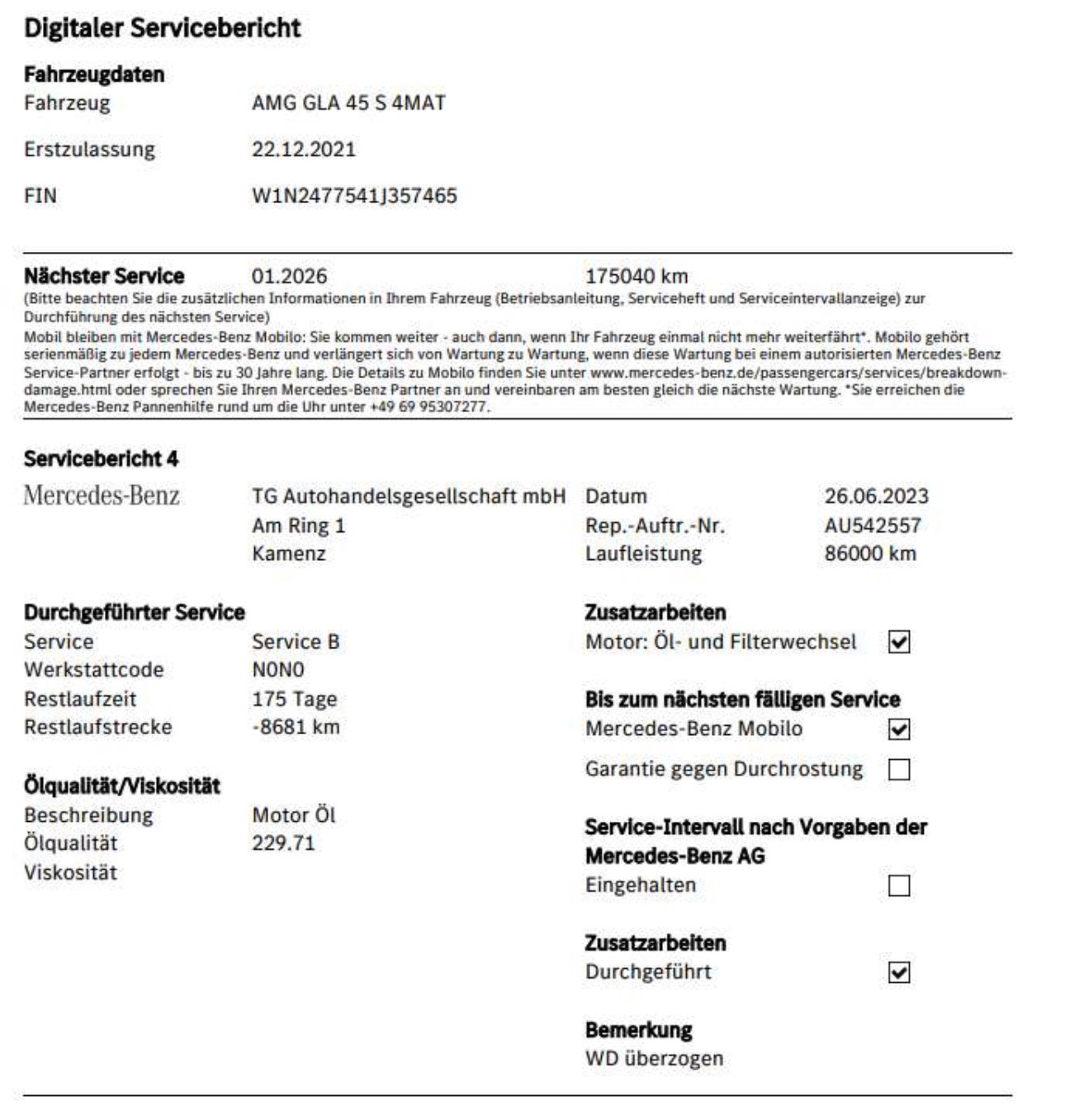 Digitaler Servicebericht

Fahrzeugdaten
Fahrzeug AMG GLA 45 S 4MAT

Erstzulassung 22.12.2021

FIN W1N2477541J357465

Nächster Service 01.2026 175040 km
(Bitte beachten Sie die zusätzlichen Informationen in Ihrem Fahrzeug (Betriebsanleitung, Serviceheft und Serviceintervallanzeige) zur Durchführung des nächsten Service)
Mobil bleiben mit Mercedes-Benz Mobilo: Sie kommen weiter - auch dann, wenn Ihr Fahrzeug einmal nicht mehr weiterfährt*. Mobilo gehört serienmäßig zu jedem Mercedes-Benz und verlängert sich von Wartung zu Wartung, wenn diese Wartung bei einem autorisierten Mercedes-Benz Service-Partner erfolgt - bis zu 30 Jahre lang. Die Details zu Mobilo finden Sie unter www.mercedes-benz.de/passengercars/services/breakdown-damage.html oder sprechen Sie Ihren Mercedes-Benz Partner an und vereinbaren am besten gleich die nächste Wartung. *Sie erreichen die Mercedes-Benz Pannenhilfe rund um die Uhr unter +49 69 95307277.

Servicebericht 4
Mercedes-Benz
TG Autohandelsgesellschaft mbH
Am Ring 1
Kamenz

Datum 26.06.2023
Rep.-Auftr.-Nr. AU542557
Laufleistung 86000 km

Durchgeführter Service
Service Service B
Werkstattcode N0N0
Restlaufzeit 175 Tage
Restlaufstrecke -8681 km

Ölqualität/Viskosität
Beschreibung Motor Öl
Ölqualität 229.71
Viskosität

Zusatzarbeiten
Motor: Öl- und Filterwechsel ☑

Bis zum nächsten fälligen Service
Mercedes-Benz Mobilo ☑
Garantie gegen Durchrostung ☐

Service-Intervall nach Vorgaben der Mercedes-Benz AG
Eingehalten ☐

Zusatzarbeiten
Durchgeführt ☑

Bemerkung
WD überzogen